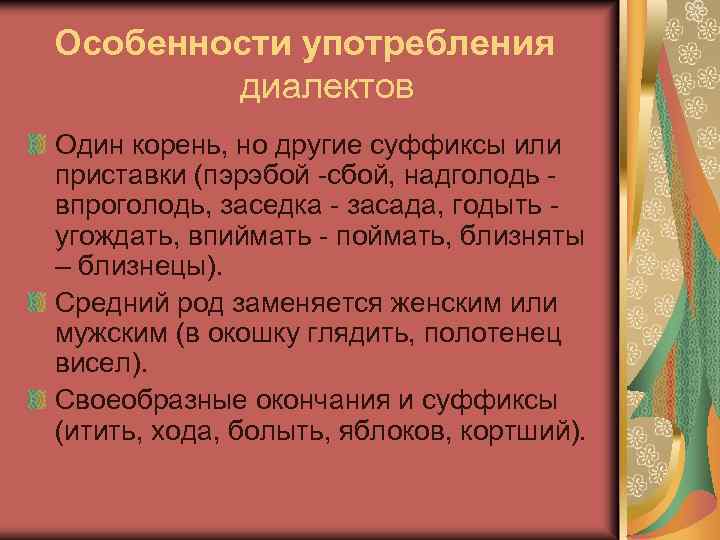 Особенности употребления диалектов

Один корень, но другие суффиксы или приставки (пэрэбой -сбой, надголодь - впроголодь, заседка - засада, годыть - угождать, впиймать - поймать, близняты – близнецы).

Средний род заменяется женским или мужским (в окошку глядить, полотенец висел).

Своеобразные окончания и суффиксы (итить, хода, болыть, яблоков, кортший).